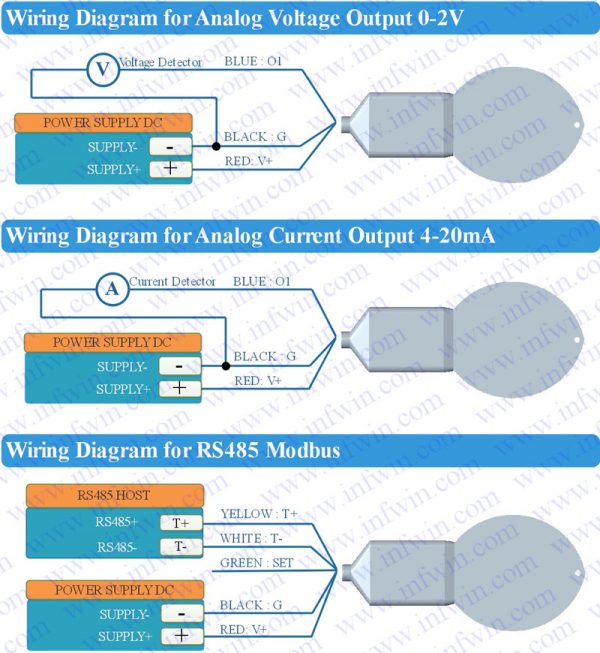 Wiring Diagram for Analog Voltage Output 0-2V

V Voltage Detector BLUE : O1

POWER SUPPLY DC

SUPPLY- -

SUPPLY+ +

BLACK : G

RED: V+

Wiring Diagram for Analog Current Output 4-20mA

A Current Detector BLUE : O1

POWER SUPPLY DC

SUPPLY- -

SUPPLY+ +

BLACK : G

RED: V+

Wiring Diagram for RS485 Modbus

RS485 HOST

RS485+ T+

RS485- T-

YELLOW : T+

WHITE : T-

GREEN : SET

POWER SUPPLY DC

SUPPLY- -

SUPPLY+ +

BLACK : G

RED: V+

www.infwin.com